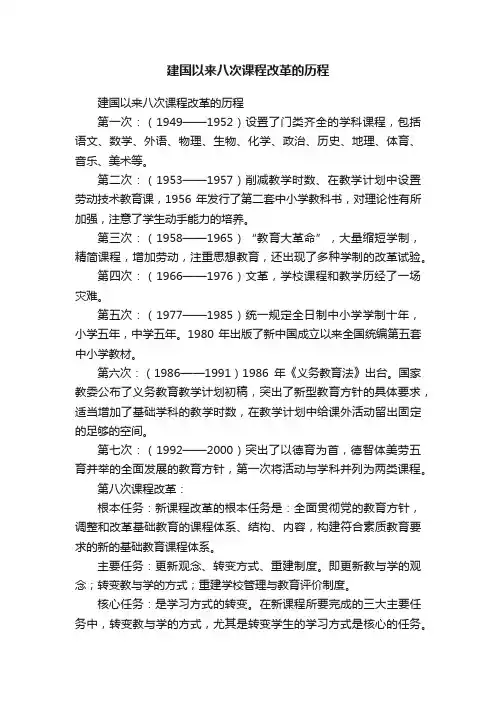 建国以来八次课程改革的历程

建国以来八次课程改革的历程

第一次：（1949——1952）设置了门类齐全的学科课程，包括语文、数学、外语、物理、生物、化学、政治、历史、地理、体育、音乐、美术等。

第二次：（1953——1957）削减教学时数、在教学计划中设置劳动技术教育课，1956 年发行了第二套中小学教科书，对理论性有所加强，注意了学生动手能力的培养。

第三次：（1958——1965）“教育大革命”，大量缩短学制，精简课程，增加劳动，注重思想教育，还出现了多种学制的改革试验。

第四次：（1966——1976）文革，学校课程和教学历经了一场灾难。

第五次：（1977——1985）统一规定全日制中小学学制十年，小学五年，中学五年。1980 年出版了新中国成立以来全国统编第五套中小学教材。

第六次：（1986——1991）1986 年《义务教育法》出台。国家教委公布了义务教育教学计划初稿，突出了新型教育方针的具体要求，适当增加了基础学科的教学时数，在教学计划中给课外活动留出固定的足够的空间。

第七次：（1992——2000）突出了以德育为首，德智体美劳五育并举的全面发展的教育方针，第一次将活动与学科并列为两类课程。

第八次课程改革：

根本任务：新课程改革的根本任务是：全面贯彻党的教育方针，调整和改革基础教育的课程体系、结构、内容，构建符合素质教育要求的新的基础教育课程体系。

主要任务：更新观念、转变方式、重建制度。即更新教与学的观念；转变教与学的方式；重建学校管理与教育评价制度。

核心任务：是学习方式的转变。在新课程所要完成的三大主要任务中，转变教与学的方式，尤其是转变学生的学习方式是核心的任务。